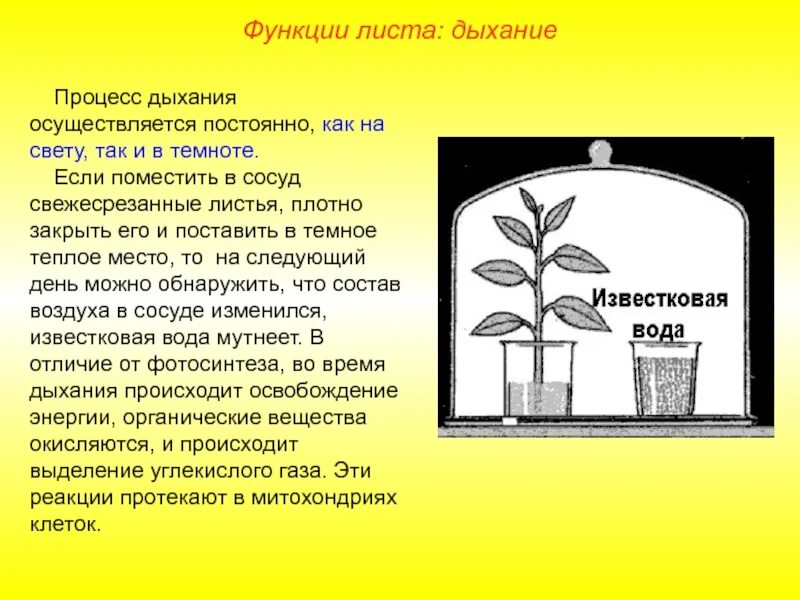 Функции листа: дыхание

Процесс дыхания осуществляется постоянно, как на свету, так и в темноте.

Если поместить в сосуд свежесрезанные листья, плотно закрыть его и поставить в темное теплое место, то на следующий день можно обнаружить, что состав воздуха в сосуде изменился, известковая вода мутнеет. В отличие от фотосинтеза, во время дыхания происходит освобождение энергии, органические вещества окисляются, и происходит выделение углекислого газа. Эти реакции протекают в митохондриях клеток.

Известковая вода